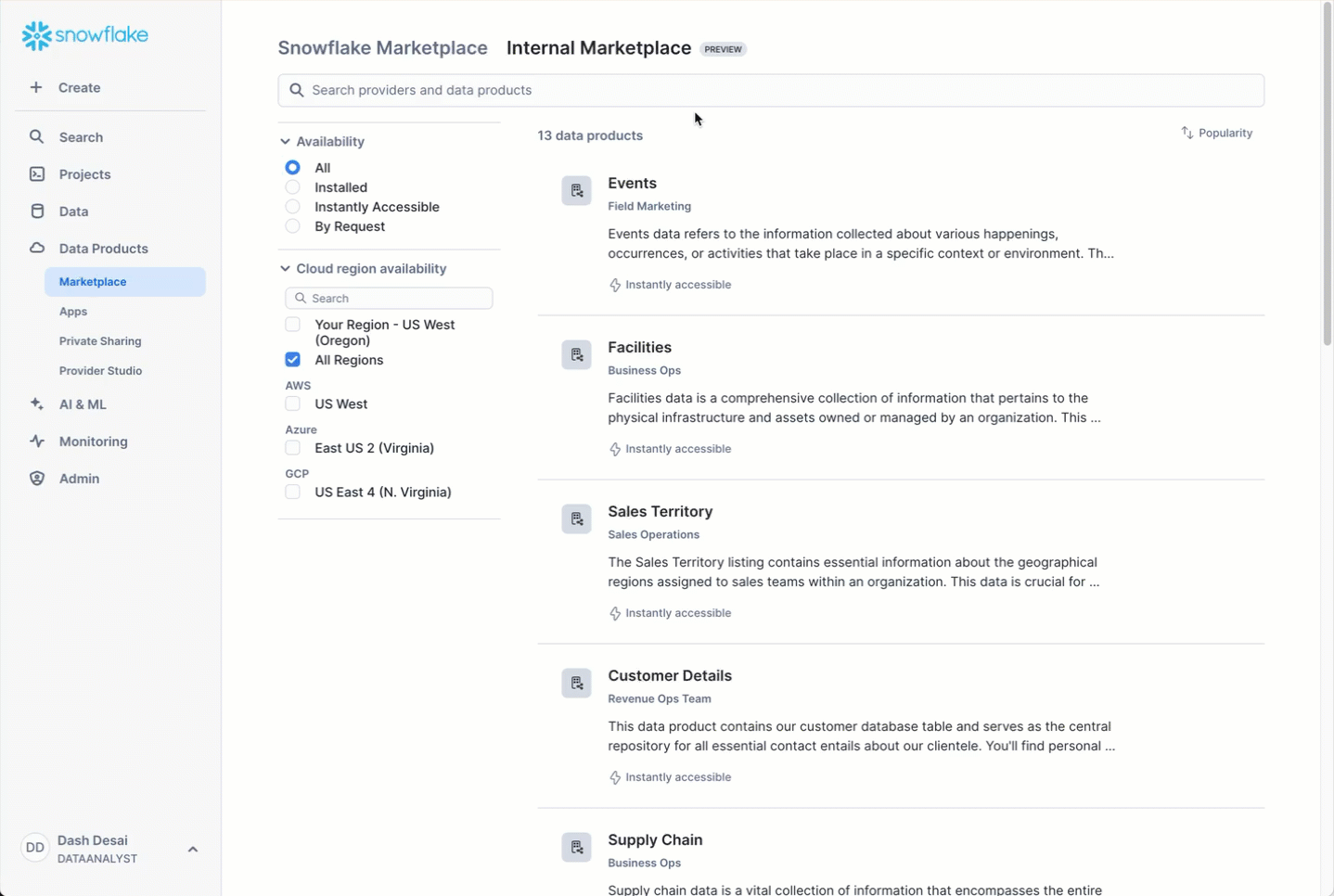 snowflake

Create

Search
Projects
Data
Data Products
Marketplace
Apps
Private Sharing
Provider Studio
AI & ML
Monitoring
Admin

DD Dash Desai
DATAANALYST

Snowflake Marketplace Internal Marketplace PREVIEW

Search providers and data products

Availability
All
Installed
Instantly Accessible
By Request

Cloud region availability
Search
Your Region - US West (Oregon)
All Regions
AWS
US West
Azure
East US 2 (Virginia)
GCP
US East 4 (N. Virginia)

13 data products

Popularity

Events
Field Marketing
Events data refers to the information collected about various happenings, occurrences, or activities that take place in a specific context or environment. Th...
Instantly accessible

Facilities
Business Ops
Facilities data is a comprehensive collection of information that pertains to the physical infrastructure and assets owned or managed by an organization. This ...
Instantly accessible

Sales Territory
Sales Operations
The Sales Territory listing contains essential information about the geographical regions assigned to sales teams within an organization. This data is crucial for ...
Instantly accessible

Customer Details
Revenue Ops Team
This data product contains our customer database table and serves as the central repository for all essential contact entails about our clientele. You'll find personal ...
Instantly accessible

Supply Chain
Business Ops
Supply chain data is a vital collection of information that encompasses the entire